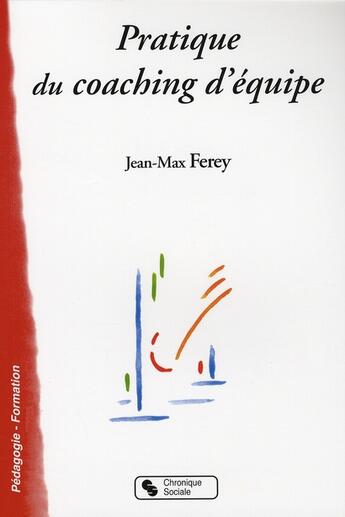 Pratique du coaching d'équipe

Jean-Max Ferey

Pédagogie - Formation

Chronique Sociale